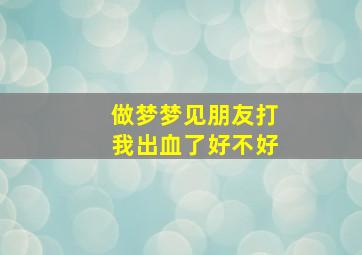 做梦梦见朋友打我出血了好不好